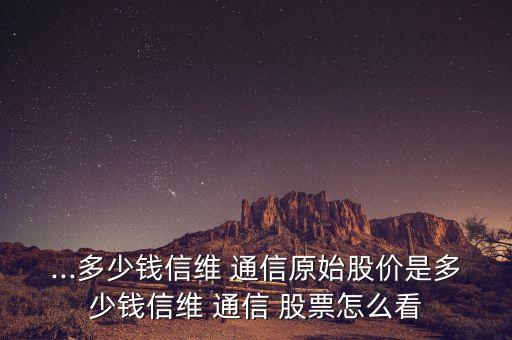 ...多少钱信维 通信原始股价是多少钱信维 通信 股票怎么看